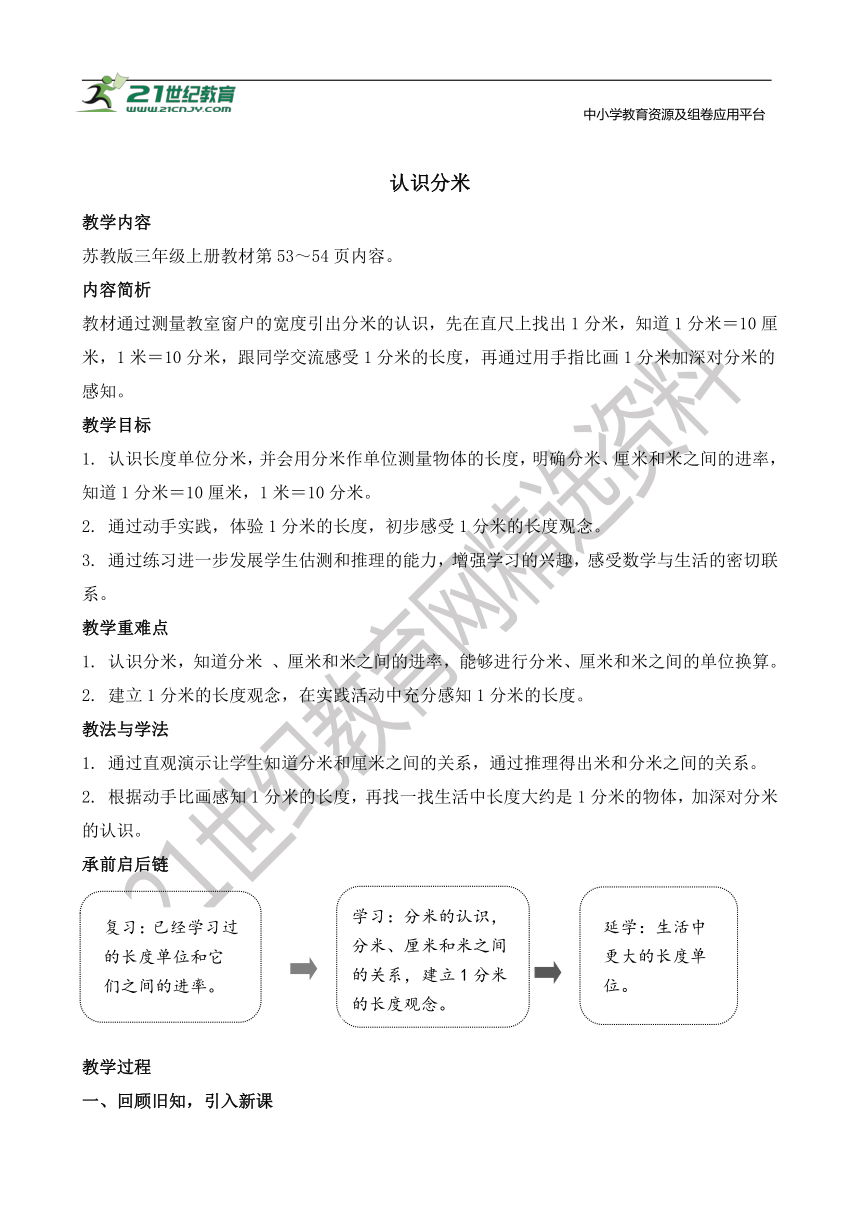 21世纪教育
www.21cnjy.com
中小学教育资源及组卷应用平台

认识分米

教学内容
苏教版三年级上册教材第53～54页内容。

内容简析
教材通过测量教室窗户的宽度引出分米的认识，先在直尺上找出1分米，知道1分米＝10厘米，1米＝10分米，跟同学交流感受1分米的长度，再通过用手指比画1分米加深对分米的感知。

教学目标
1. 认识长度单位分米，并会用分米作单位测量物体的长度，明确分米、厘米和米之间的进率，知道1分米＝10厘米，1米＝10分米。
2. 通过动手实践，体验1分米的长度，初步感受1分米的长度观念。
3. 通过练习进一步发展学生估测和推理的能力，增强学习的兴趣，感受数学与生活的密切联系。

教学重难点
1. 认识分米，知道分米 、厘米和米之间的进率，能够进行分米、厘米和米之间的单位换算。
2. 建立1分米的长度观念，在实践活动中充分感知1分米的长度。

教法与学法
1. 通过直观演示让学生知道分米和厘米之间的关系，通过推理得出米和分米之间的关系。
2. 根据动手比画感知1分米的长度，再找一找生活中长度大约是1分米的物体，加深对分米的认识。

承前启后链

复习：已经学习过的长度单位和它们之间的进率。

学习：分米的认识，分米、厘米和米之间的关系，建立1分米的长度观念。

延学：生活中更大的长度单位。

教学过程
一、回顾旧知，引入新课

21世纪教育网精选资料